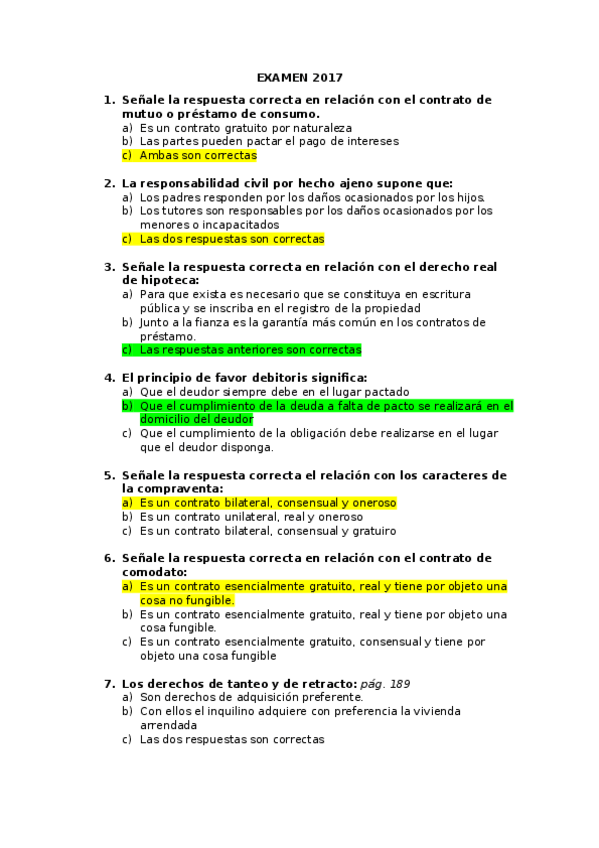 EXAMEN 2017

1. Señale la respuesta correcta en relación con el contrato de mutuo o préstamo de consumo.
a) Es un contrato gratuito por naturaleza
b) Las partes pueden pactar el pago de intereses
c) Ambas son correctas

2. La responsabilidad civil por hecho ajeno supone que:
a) Los padres responden por los daños ocasionados por los hijos.
b) Los tutores son responsables por los daños ocasionados por los menores o incapacitados
c) Las dos respuestas son correctas

3. Señale la respuesta correcta en relación con el derecho real de hipoteca:
a) Para que exista es necesario que se constituya en escritura pública y se inscriba en el registro de la propiedad
b) Junto a la fianza es la garantía más común en los contratos de préstamo.
c) Las respuestas anteriores son correctas

4. El principio de favor debitoris significa:
a) Que el deudor siempre debe en el lugar pactado
b) Que el cumplimiento de la deuda a falta de pacto se realizará en el domicilio del deudor
c) Que el cumplimiento de la obligación debe realizarse en el lugar que el deudor disponga.

5. Señale la respuesta correcta el relación con los caracteres de la compraventa:
a) Es un contrato bilateral, consensual y oneroso
b) Es un contrato unilateral, real y oneroso
c) Es un contrato bilateral, consensual y gratuiro

6. Señale la respuesta correcta en relación con el contrato de comodato:
a) Es un contrato esencialmente gratuito, real y tiene por objeto una cosa no fungible.
b) Es un contrato esencialmente gratuito, real y tiene por objeto una cosa fungible.
c) Es un contrato esencialmente gratuito, consensual y tiene por objeto una cosa fungible

7. Los derechos de tanteo y de retracto: pág. 189
a) Son derechos de adquisición preferente.
b) Con ellos el inquilino adquiere con preferencia la vivienda arrendada
c) Las dos respuestas son correctas